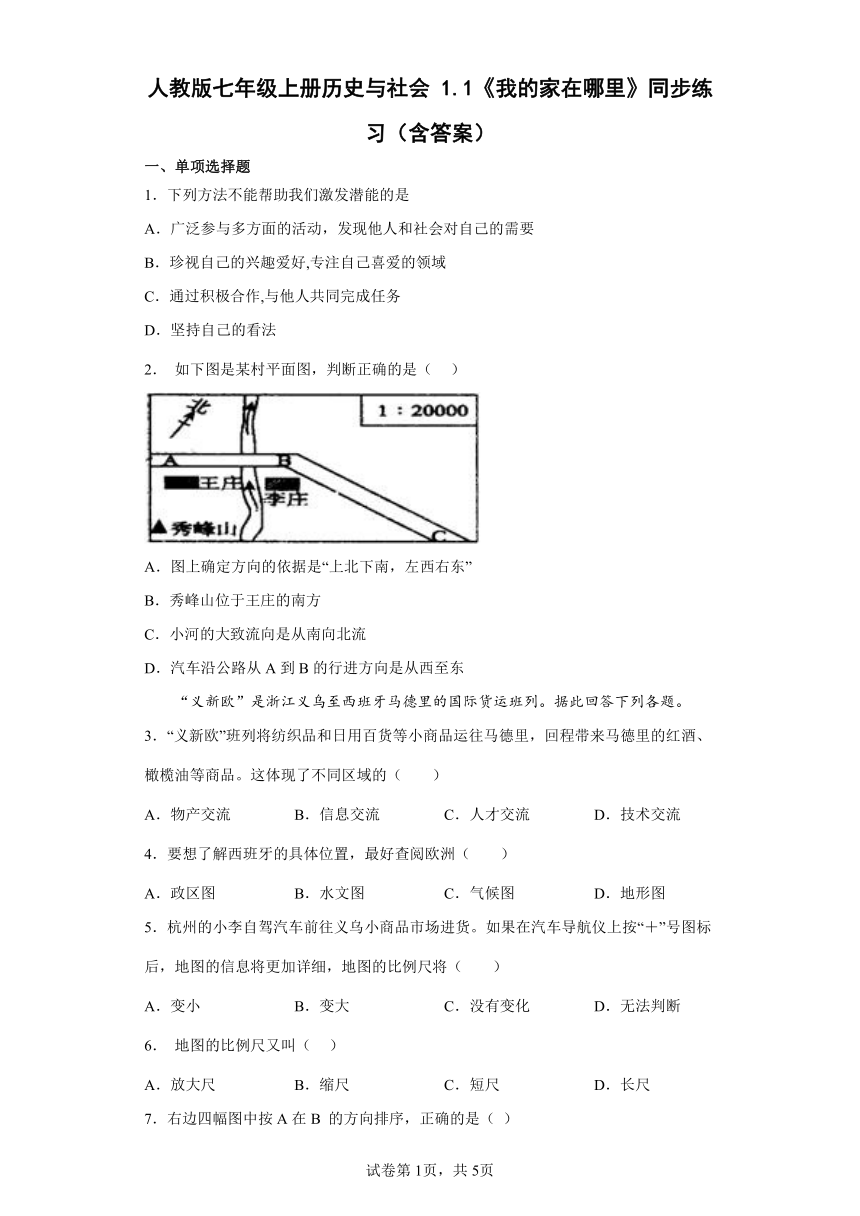 人教版七年级上册历史与社会 1.1《我的家在哪里》同步练习（含答案）

一、单项选择题

1．下列方法不能帮助我们激发潜能的是

A．广泛参与多方面的活动，发现他人和社会对自己的需要

B．珍视自己的兴趣爱好,专注自己喜爱的领域

C．通过积极合作,与他人共同完成任务

D．坚持自己的看法

2． 如下图是某村平面图，判断正确的是（　）

北

1：20000

A

B

王庄

李庄

秀峰山

C

A．图上确定方向的依据是“上北下南，左西右东”

B．秀峰山位于王庄的南方

C．小河的大致流向是从南向北流

D．汽车沿公路从 A 到 B 的行进方向是从西至东

“义新欧”是浙江义乌至西班牙马德里的国际货运班列。据此回答下列各题。

3．“义新欧”班列将纺织品和日用百货等小商品运往马德里，回程带来马德里的红酒、橄榄油等商品。这体现了不同区域的（　　）

A．物产交流　　B．信息交流　　C．人才交流　　D．技术交流

4．要想了解西班牙的具体位置，最好查阅欧洲（　　）

A．政区图　　B．水文图　　C．气候图　　D．地形图

5．杭州的小李自驾汽车前往义乌小商品市场进货。如果在汽车导航仪上按“＋”号图标后，地图的信息将更加详细，地图的比例尺将（　　）

A．变小　　B．变大　　C．没有变化　　D．无法判断

6． 地图的比例尺又叫（　）

A．放大尺　　B．缩尺　　C．短尺　　D．长尺

7．右边四幅图中按 A 在 B 的方向排序，正确的是（ ）

试卷第1页，共5页